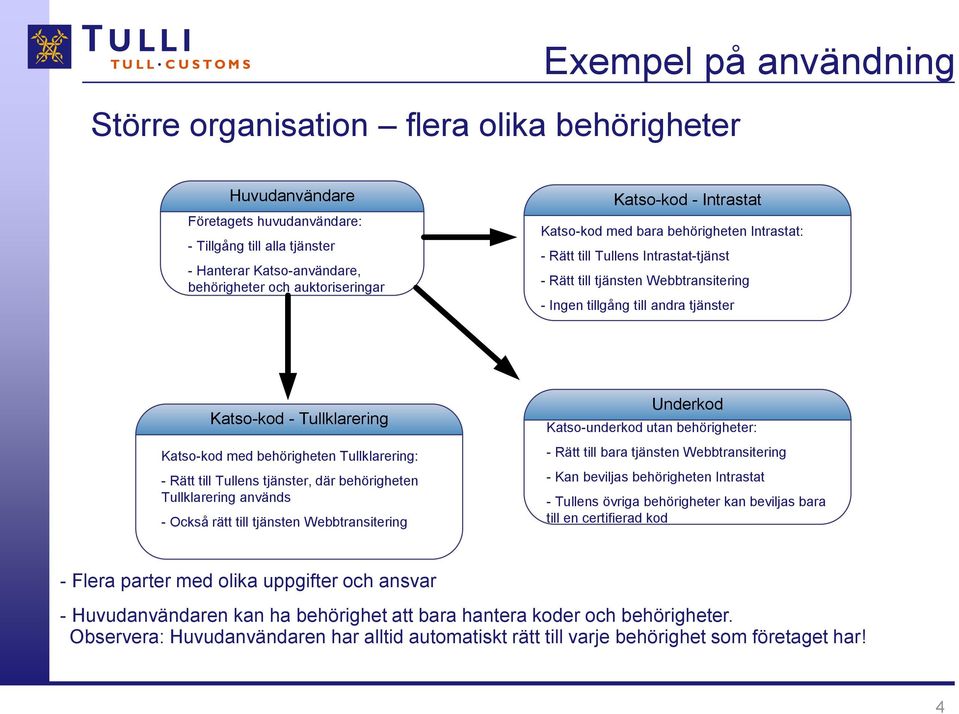 TULLI
TULL·CUSTOMS

Exempel på användning

Större organisation – flera olika behörigheter

Huvudanvändare

Företagets huvudanvändare:

- Tillgång till alla tjänster

- Hanterar Katso-användare, behörigheter och auktoriseringar

Katso-kod - Intrastat

Katso-kod med bara behörigheten Intrastat:

- Rätt till Tullens Intrastat-tjänst

- Rätt till tjänsten Webbtransitering

- Ingen tillgång till andra tjänster

Katso-kod - Tullklarering

Katso-kod med behörigheten Tullklarering:

- Rätt till Tullens tjänster, där behörigheten Tullklarering används

- Också rätt till tjänsten Webbtransitering

Underkod

Katso-underkod utan behörigheter:

- Rätt till bara tjänsten Webbtransitering

- Kan beviljas behörigheten Intrastat

- Tullens övriga behörigheter kan beviljas bara till en certifierad kod

- Flera parter med olika uppgifter och ansvar

- Huvudanvändaren kan ha behörighet att bara hantera koder och behörigheter. Observera: Huvudanvändaren har alltid automatiskt rätt till varje behörighet som företaget har!

4